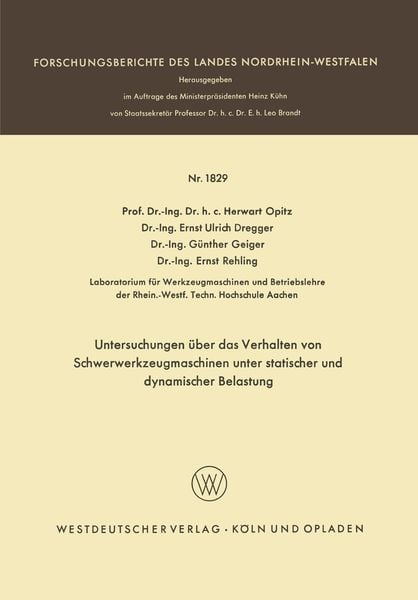 FORSCHUNGSBERICHTE DES LANDES NORDRHEIN-WESTFALEN

Herausgegeben

im Auftrage des Ministerpräsidenten Heinz Kühn

von Staatssekretär Professor Dr. h. c. Dr. E. h. Leo Brandt

Nr. 1829

Prof. Dr.-Ing. Dr. h. c. Herwart Opitz
Dr.-Ing. Ernst Ulrich Dregger
Dr.-Ing. Günther Geiger
Dr.-Ing. Ernst Rehling

Laboratorium für Werkzeugmaschinen und Betriebslehre der Rhein.-Westf. Techn. Hochschule Aachen

Untersuchungen über das Verhalten von Schwerwerkzeugmaschinen unter statischer und dynamischer Belastung

WV

WESTDEUTSCHER VERLAG · KÖLN UND OPLADEN